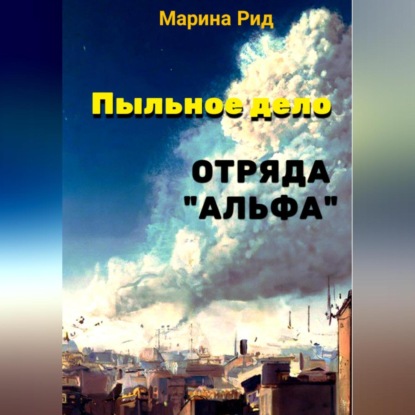 Марина Рид

Пыльное дело

ОТРЯДА "АЛЬФА"